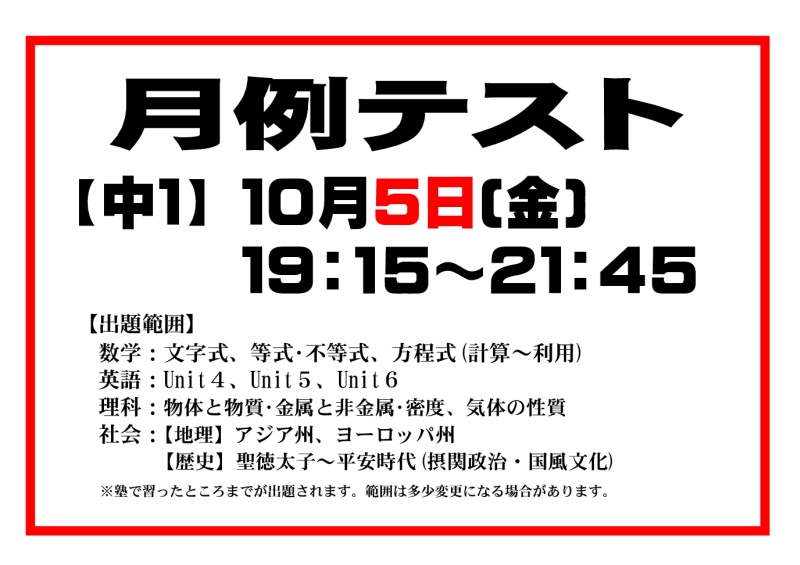 月例テスト

【中1】10月5日(金)
19：15～21：45

【出題範囲】
数学：文字式、等式･不等式、方程式(計算～利用)
英語：Unit４、Unit５、Unit６
理科：物体と物質･金属と非金属･密度、気体の性質
社会：【地理】アジア州、ヨーロッパ州
【歴史】聖徳太子～平安時代(摂関政治・国風文化)

※塾で習ったところまでが出題されます。範囲は多少変更になる場合があります。